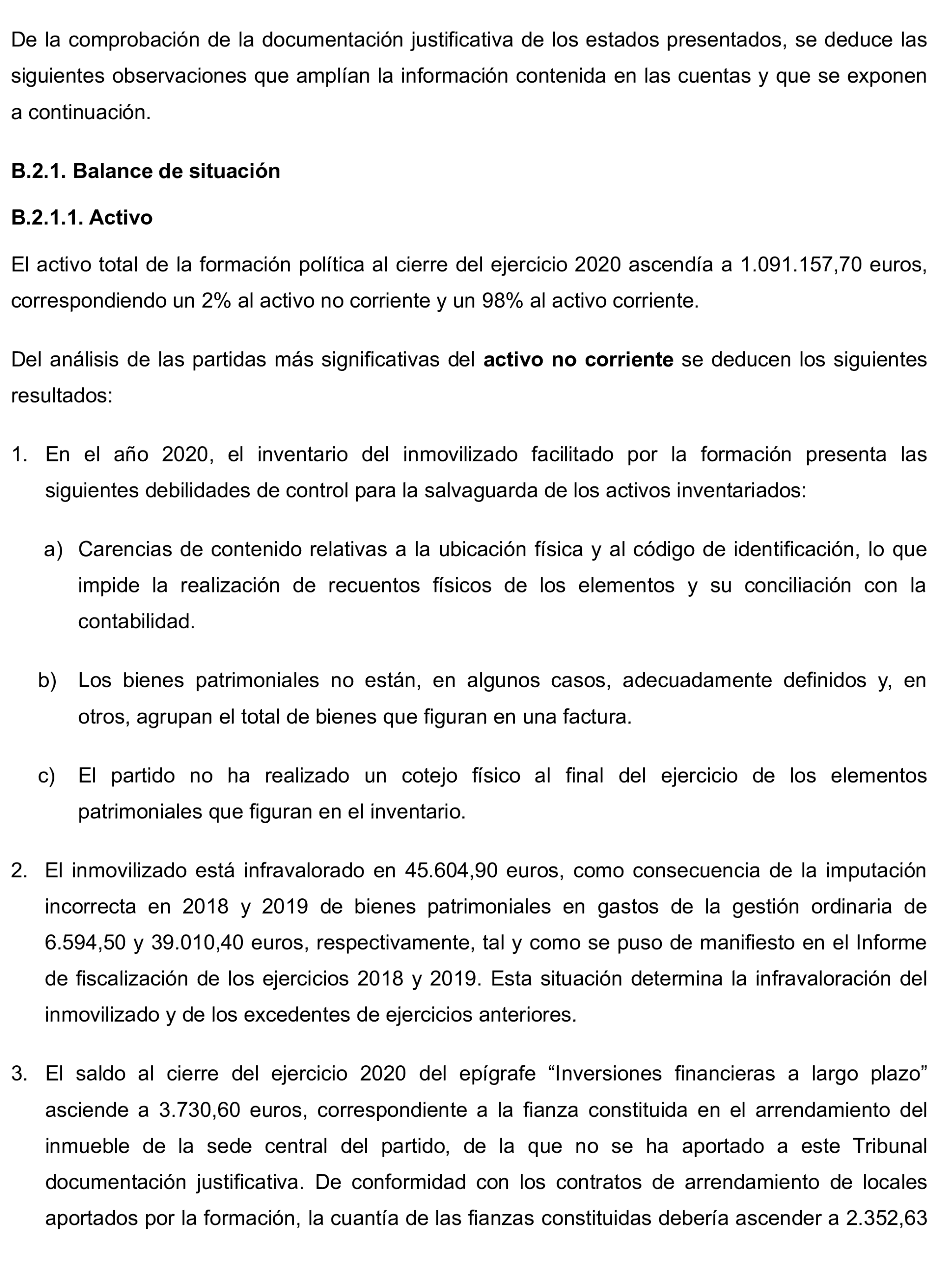 De la comprobación de la documentación justificativa de los estados presentados, se deduce las siguientes observaciones que amplían la información contenida en las cuentas y que se exponen a continuación.

B.2.1. Balance de situación

B.2.1.1. Activo

El activo total de la formación política al cierre del ejercicio 2020 ascendía a 1.091.157,70 euros, correspondiendo un 2% al activo no corriente y un 98% al activo corriente.

Del análisis de las partidas más significativas del activo no corriente se deducen los siguientes resultados:

1. En el año 2020, el inventario del inmovilizado facilitado por la formación presenta las siguientes debilidades de control para la salvaguarda de los activos inventariados:

a) Carencias de contenido relativas a la ubicación física y al código de identificación, lo que impide la realización de recuentos físicos de los elementos y su conciliación con la contabilidad.

b) Los bienes patrimoniales no están, en algunos casos, adecuadamente definidos y, en otros, agrupan el total de bienes que figuran en una factura.

c) El partido no ha realizado un cotejo físico al final del ejercicio de los elementos patrimoniales que figuran en el inventario.

2. El inmovilizado está infravalorado en 45.604,90 euros, como consecuencia de la imputación incorrecta en 2018 y 2019 de bienes patrimoniales en gastos de la gestión ordinaria de 6.594,50 y 39.010,40 euros, respectivamente, tal y como se puso de manifiesto en el Informe de fiscalización de los ejercicios 2018 y 2019. Esta situación determina la infravaloración del inmovilizado y de los excedentes de ejercicios anteriores.

3. El saldo al cierre del ejercicio 2020 del epígrafe “Inversiones financieras a largo plazo” asciende a 3.730,60 euros, correspondiente a la fianza constituida en el arrendamiento del inmueble de la sede central del partido, de la que no se ha aportado a este Tribunal documentación justificativa. De conformidad con los contratos de arrendamiento de locales aportados por la formación, la cuantía de las fianzas constituidas debería ascender a 2.352,63